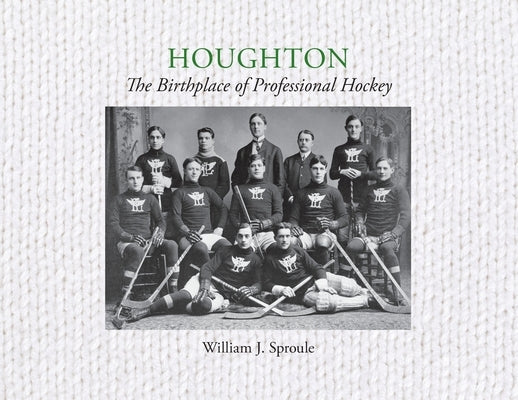 HOUGHTON
The Birthplace of Professional Hockey

William J. Sproule